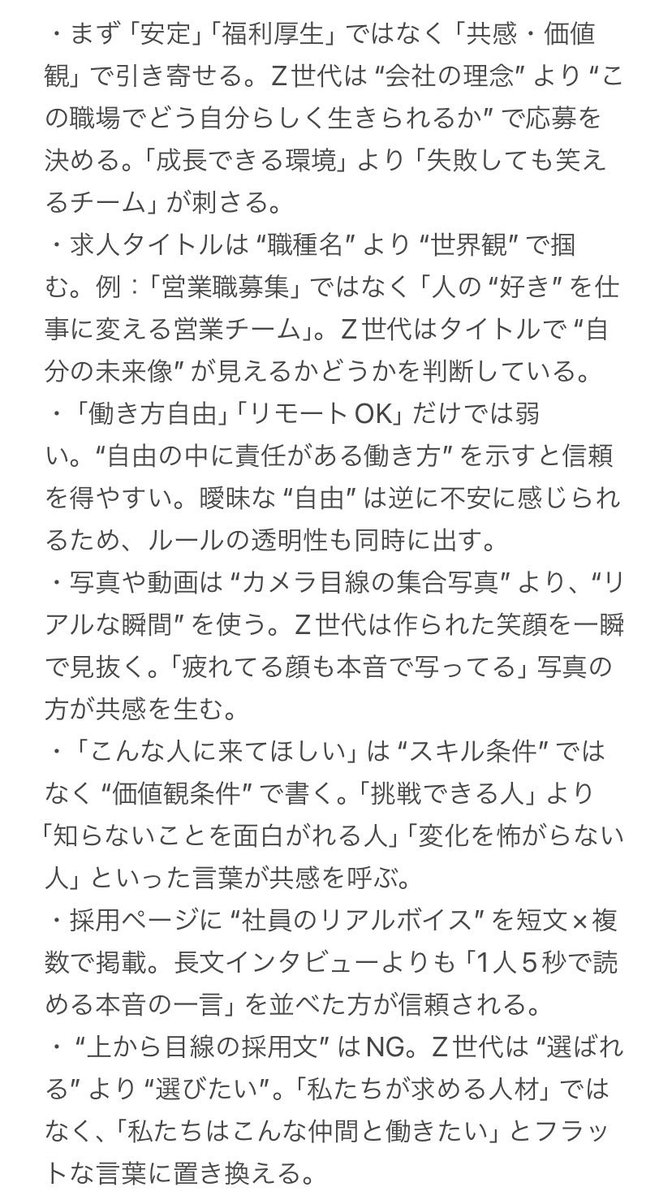 ・まず「安定」「福利厚生」ではなく「共感・価値観」で引き寄せる。Z世代は“会社の理念”より“この職場でどう自分らしく生きられるか”で応募を決める。「成長できる環境」より「失敗しても笑えるチーム」が刺さる。
・求人タイトルは“職種名”より“世界観”で掴む。例：「営業職募集」ではなく「人の“好き”を仕事に変える営業チーム」。Z世代はタイトルで“自分の未来像”が見えるかどうかを判断している。
・「働き方自由」「リモートOK」だけでは弱い。“自由の中に責任がある働き方”を示すと信頼を得やすい。曖昧な“自由”は逆に不安に感じられるため、ルールの透明性も同時に出す。
・写真や動画は“カメラ目線の集合写真”より、“リアルな瞬間”を使う。Z世代は作られた笑顔を一瞬で見抜く。「疲れてる顔も本音で写ってる」写真の方が共感を生む。
・「こんな人に来てほしい」は“スキル条件”ではなく“価値観条件”で書く。「挑戦できる人」より「知らないことを面白がれる人」「変化を怖がらない人」といった言葉が共感を呼ぶ。
・採用ページに“社員のリアルボイス”を短文×複数で掲載。長文インタビューよりも「1人5秒で読める本音の一言」を並べた方が信頼される。
・“上から目線の採用文”はNG。Z世代は“選ばれる”より“選びたい”。「私たちが求める人材」ではなく、「私たちはこんな仲間と働きたい」とフラットな言葉に置き換える。